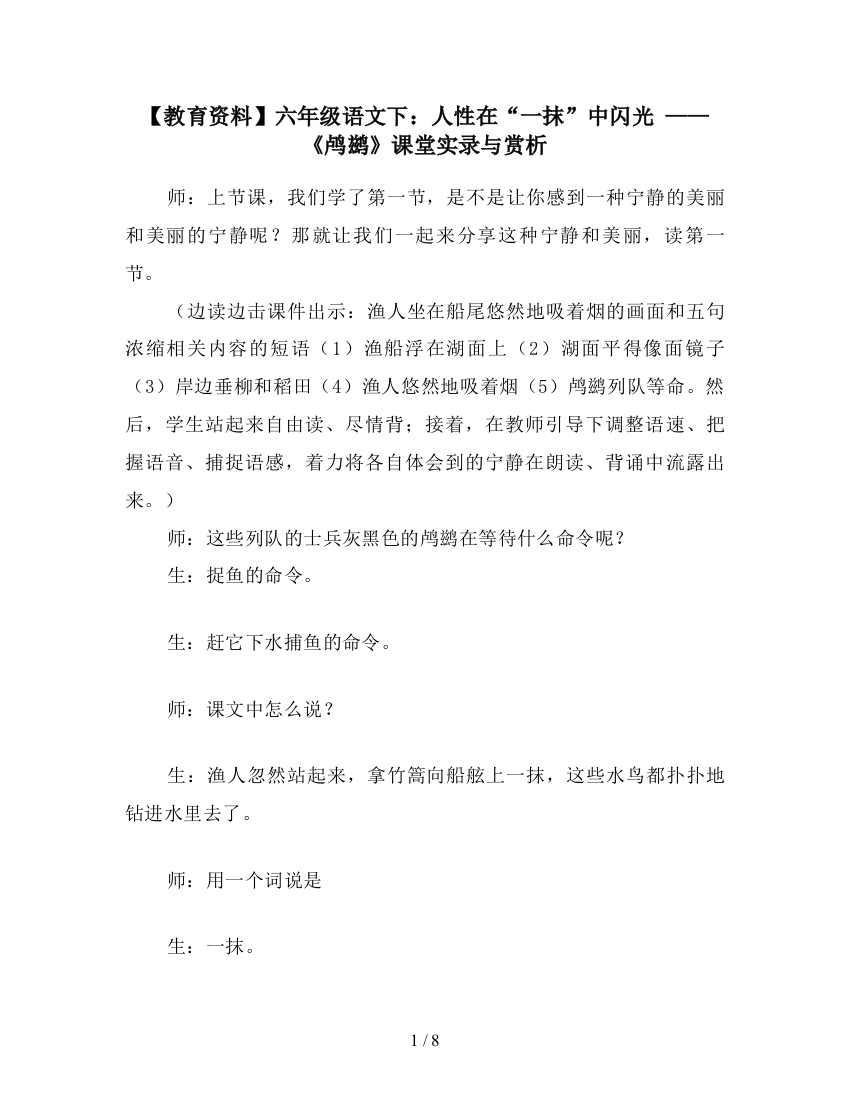 【教育资料】六年级语文下：人性在“一抹”中闪光 ——《鸬鹚》课堂实录与赏析

师：上节课，我们学了第一节，是不是让你感到一种宁静的美丽和美丽的宁静呢？那就让我们一起来分享这种宁静和美丽，读第一节。

（边读边击课件出示：渔人坐在船尾悠然地吸着烟的画面和五句浓缩相关内容的短语（1）渔船浮在湖面上（2）湖面平得像面镜子（3）岸边垂柳和稻田（4）渔人悠然地吸着烟（5）鸬鹚列队等命。然后，学生站起来自由读、尽情背；接着，在教师引导下调整语速、把握语音、捕捉语感，着力将各自体会到的宁静在朗读、背诵中流露出来。）

师：这些列队的士兵灰黑色的鸬鹚在等待什么命令呢？

生：捉鱼的命令。

生：赶它下水捕鱼的命令。

师：课文中怎么说？

生：渔人忽然站起来，拿竹篙向船舷上一抹，这些水鸟都扑扑地钻进水里去了。

师：用一个词说是

生：一抹。

1 / 8